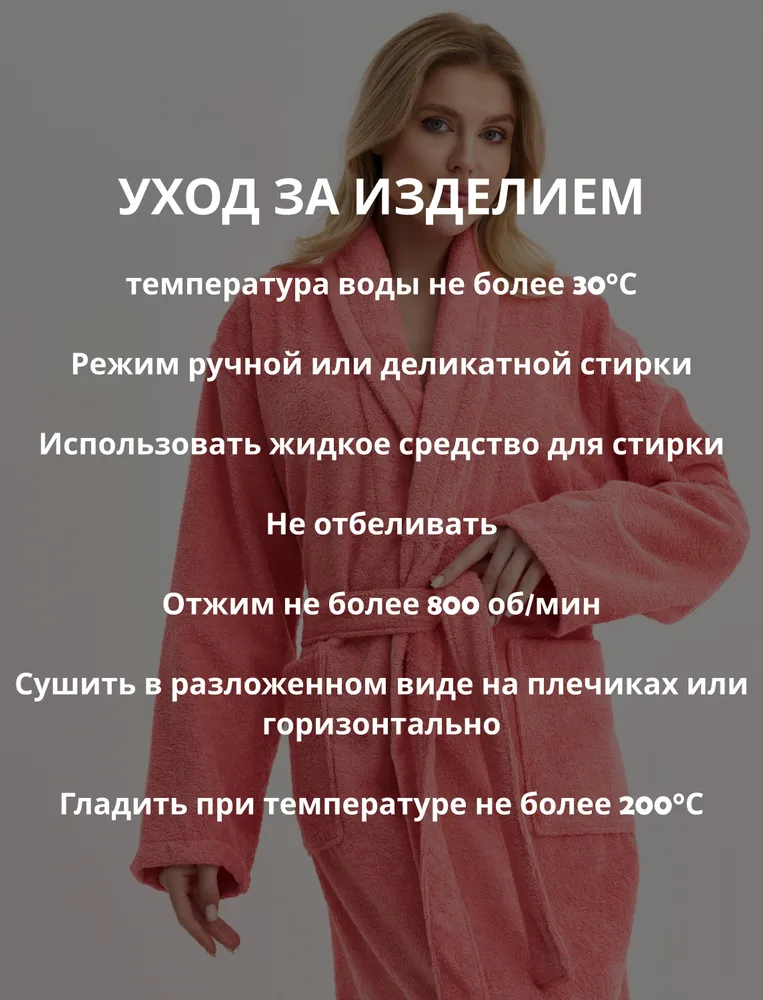 УХОД ЗА ИЗДЕЛИЕМ

температура воды не более 30°C

Режим ручной или деликатной стирки

Использовать жидкое средство для стирки

Не отбеливать

Отжим не более 800 об/мин

Сушить в разложенном виде на плечиках или горизонтально

Гладить при температуре не более 200°C